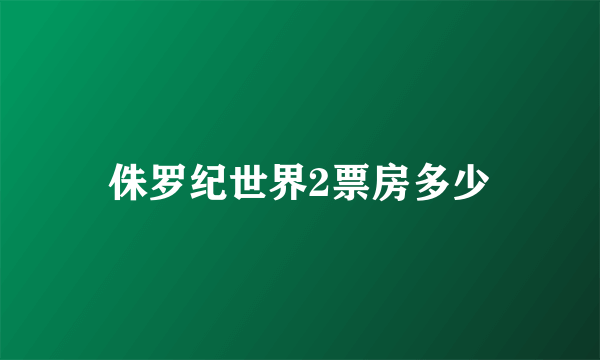 侏罗纪世界2票房多少